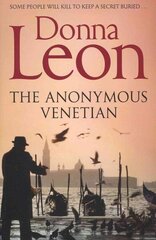 SOME PEOPLE WILL KILL TO KEEP A SECRET BURIED . . .

Donna Leon

THE ANONYMOUS VENETIAN